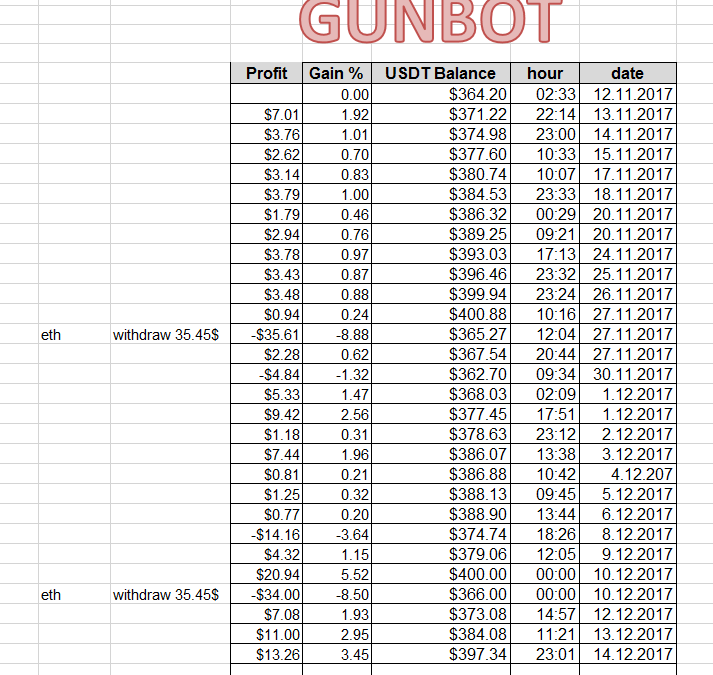 GUNBOT

| | | Profit | Gain % | USDT Balance | hour | date |
|---|---|---|---|---|---|---|
| | | | 0.00 | $364.20 | 02:33 | 12.11.2017 |
| | | $7.01 | 1.92 | $371.22 | 22:14 | 13.11.2017 |
| | | $3.76 | 1.01 | $374.98 | 23:00 | 14.11.2017 |
| | | $2.62 | 0.70 | $377.60 | 10:33 | 15.11.2017 |
| | | $3.14 | 0.83 | $380.74 | 10:07 | 17.11.2017 |
| | | $3.79 | 1.00 | $384.53 | 23:33 | 18.11.2017 |
| | | $1.79 | 0.46 | $386.32 | 00:29 | 20.11.2017 |
| | | $2.94 | 0.76 | $389.25 | 09:21 | 20.11.2017 |
| | | $3.78 | 0.97 | $393.03 | 17:13 | 24.11.2017 |
| | | $3.43 | 0.87 | $396.46 | 23:32 | 25.11.2017 |
| | | $3.48 | 0.88 | $399.94 | 23:24 | 26.11.2017 |
| | | $0.94 | 0.24 | $400.88 | 10:16 | 27.11.2017 |
| eth | withdraw 35.45$ | -$35.61 | -8.88 | $365.27 | 12:04 | 27.11.2017 |
| | | $2.28 | 0.62 | $367.54 | 20:44 | 27.11.2017 |
| | | -$4.84 | -1.32 | $362.70 | 09:34 | 30.11.2017 |
| | | $5.33 | 1.47 | $368.03 | 02:09 | 1.12.2017 |
| | | $9.42 | 2.56 | $377.45 | 17:51 | 1.12.2017 |
| | | $1.18 | 0.31 | $378.63 | 23:12 | 2.12.2017 |
| | | $7.44 | 1.96 | $386.07 | 13:38 | 3.12.2017 |
| | | $0.81 | 0.21 | $386.88 | 10:42 | 4.12.207 |
| | | $1.25 | 0.32 | $388.13 | 09:45 | 5.12.2017 |
| | | $0.77 | 0.20 | $388.90 | 13:44 | 6.12.2017 |
| | | -$14.16 | -3.64 | $374.74 | 18:26 | 8.12.2017 |
| | | $4.32 | 1.15 | $379.06 | 12:05 | 9.12.2017 |
| | | $20.94 | 5.52 | $400.00 | 00:00 | 10.12.2017 |
| eth | withdraw 35.45$ | -$34.00 | -8.50 | $366.00 | 00:00 | 10.12.2017 |
| | | $7.08 | 1.93 | $373.08 | 14:57 | 12.12.2017 |
| | | $11.00 | 2.95 | $384.08 | 11:21 | 13.12.2017 |
| | | $13.26 | 3.45 | $397.34 | 23:01 | 14.12.2017 |